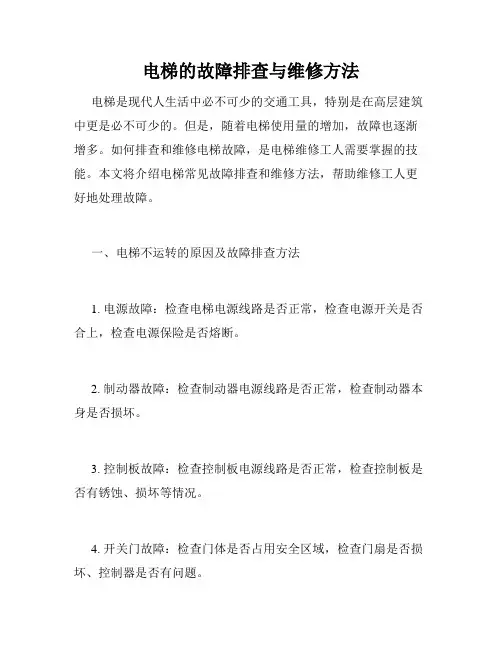 电梯的故障排查与维修方法

电梯是现代人生活中必不可少的交通工具，特别是在高层建筑中更是必不可少的。但是，随着电梯使用量的增加，故障也逐渐增多。如何排查和维修电梯故障，是电梯维修工人需要掌握的技能。本文将介绍电梯常见故障排查和维修方法，帮助维修工人更好地处理故障。

一、电梯不运转的原因及故障排查方法

1. 电源故障：检查电梯电源线路是否正常，检查电源开关是否合上，检查电源保险是否熔断。

2. 制动器故障：检查制动器电源线路是否正常，检查制动器本身是否损坏。

3. 控制板故障：检查控制板电源线路是否正常，检查控制板是否有锈蚀、损坏等情况。

4. 开关门故障：检查门体是否占用安全区域，检查门扇是否损坏、控制器是否有问题。